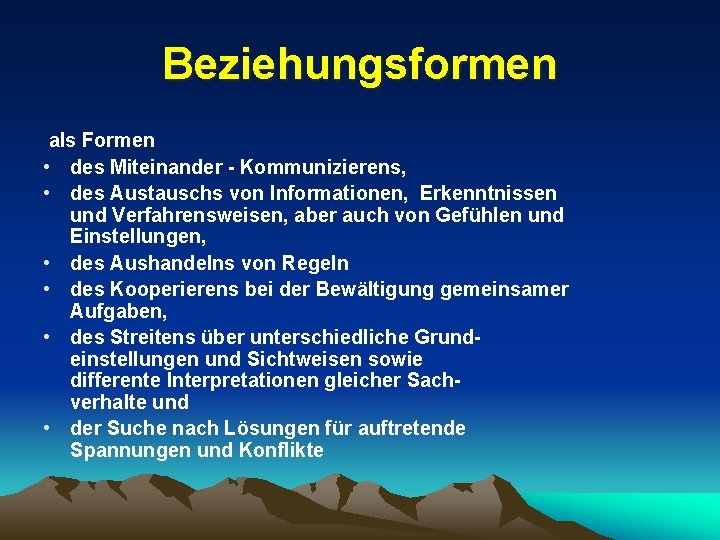 Beziehungsformen

als Formen
• des Miteinander - Kommunizierens,
• des Austauschs von Informationen, Erkenntnissen und Verfahrensweisen, aber auch von Gefühlen und Einstellungen,
• des Aushandelns von Regeln
• des Kooperierens bei der Bewältigung gemeinsamer Aufgaben,
• des Streitens über unterschiedliche Grundeinstellungen und Sichtweisen sowie differente Interpretationen gleicher Sachverhalte und
• der Suche nach Lösungen für auftretende Spannungen und Konflikte